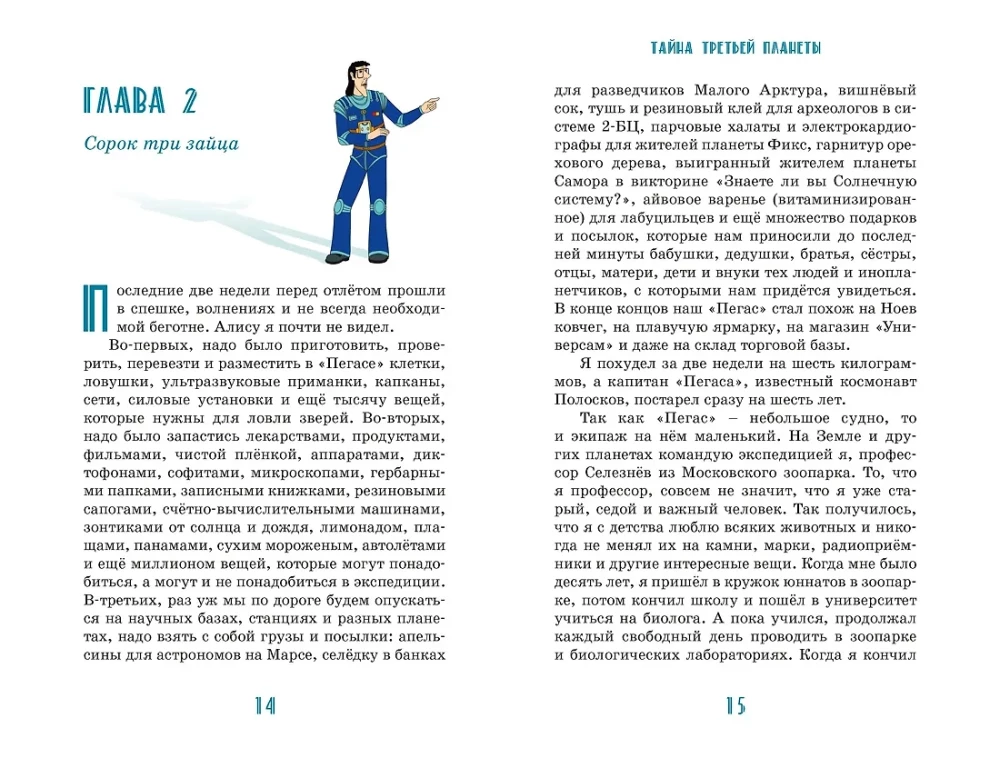 ГЛАВА 2

Сорок три зайца

Последние две недели перед отлётом прошли в спешке, волнениях и не всегда необходимой беготне. Алису я почти не видел.

Во-первых, надо было приготовить, проверить, перевезти и разместить в «Пегасе» клетки, ловушки, ультразвуковые приманки, капканы, сети, силовые установки и ещё тысячу вещей, которые нужны для ловли зверей. Во-вторых, надо было запастись лекарствами, продуктами, фильмами, чистой плёнкой, аппаратами, диктофонами, софитами, микроскопами, гербарными папками, записными книжками, резиновыми сапогами, счётно-вычислительными машинами, зонтиками от солнца и дождя, лимонадом, плащами, панамами, сухим мороженым, автолётами и ещё миллионом вещей, которые могут понадобиться, а могут и не понадобиться в экспедиции. В-третьих, раз уж мы по дороге будем опускаться на научных базах, станциях и разных планетах, надо взять с собой грузы и посылки: апельсины для астрономов на Марсе, селёдку в банках

14

ТАЙНА ТРЕТЬЕЙ ПЛАНЕТЫ

для разведчиков Малого Арктура, вишнёвый сок, тушь и резиновый клей для археологов в системе 2-БЦ, парчовые халаты и электрокардиографы для жителей планеты Фикс, гарнитур орехового дерева, выигранный жителем планеты Самора в викторине «Знаете ли вы Солнечную систему?», айвовое варенье (витаминизированное) для лабуцильцев и ещё множество подарков и посылок, которые нам приносили до последней минуты бабушки, дедушки, братья, сёстры, отцы, матери, дети и внуки тех людей и инопланетчиков, с которыми нам придётся увидеться. В конце концов наш «Пегас» стал похож на Ноев ковчег, на плавучую ярмарку, на магазин «Универсам» и даже на склад торговой базы.

Я похудел за две недели на шесть килограммов, а капитан «Пегаса», известный космонавт Полосков, постарел сразу на шесть лет.

Так как «Пегас» — небольшое судно, то и экипаж на нём маленький. На Земле и других планетах командую экспедицией я, профессор Селезнёв из Московского зоопарка. То, что я профессор, совсем не значит, что я уже старый, седой и важный человек. Так получилось, что я с детства люблю всяких животных и никогда не менял их на камни, марки, радиоприёмники и другие интересные вещи. Когда мне было десять лет, я пришёл в кружок юннатов в зоопарке, потом кончил школу и пошёл в университет учиться на биолога. А пока учился, продолжал каждый свободный день проводить в зоопарке и биологических лабораториях. Когда я кончил

15